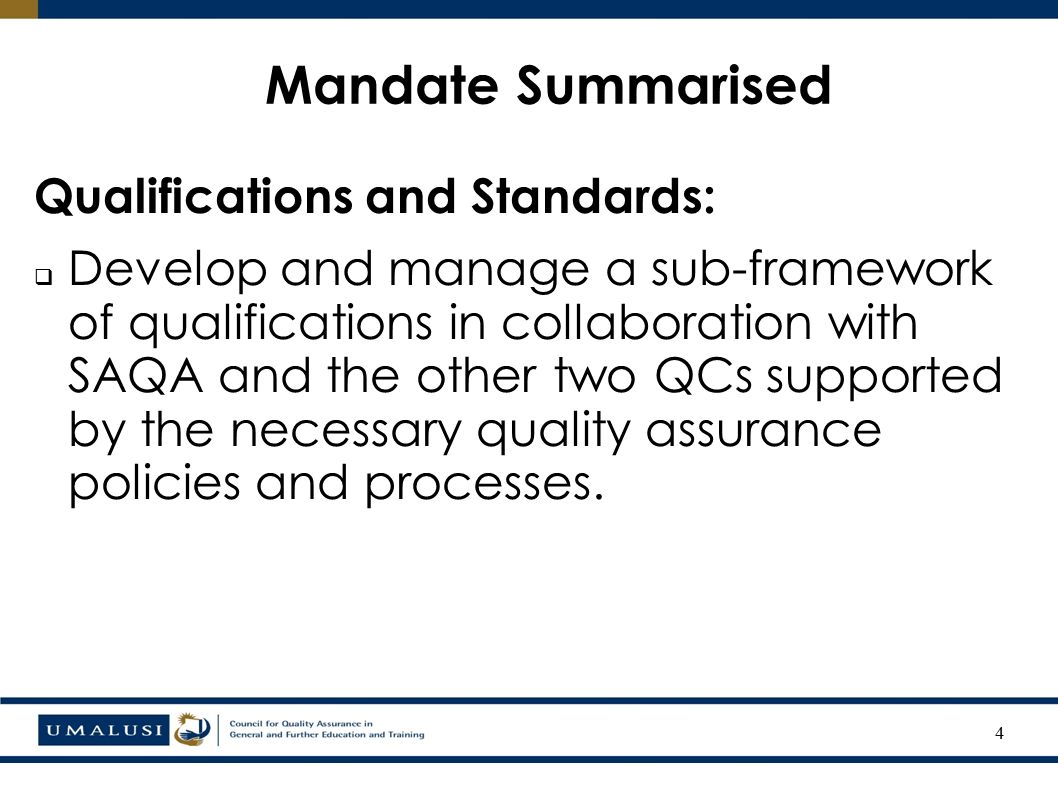 Mandate Summarised

Qualifications and Standards:

❑ Develop and manage a sub-framework of qualifications in collaboration with SAQA and the other two QCs supported by the necessary quality assurance policies and processes.

UMALUSI

Council for Quality Assurance in General and Further Education and Training

4